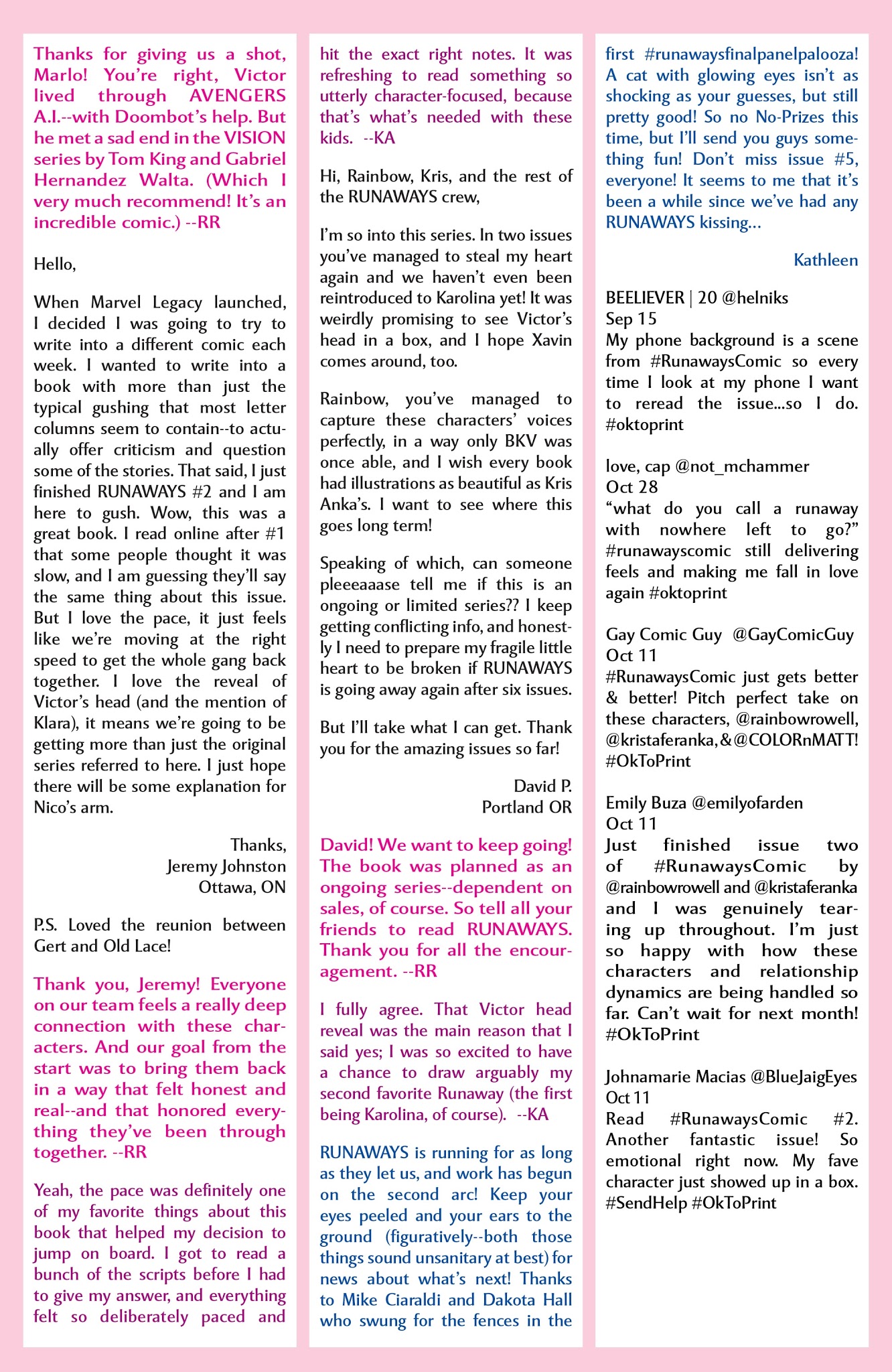 Thanks for giving us a shot, Marlo! You're right, Victor lived through AVENGERS A.I.--with Doombot's help. But he met a sad end in the VISION series by Tom King and Gabriel Hernandez Walta. (Which I very much recommend! It's an incredible comic.) --RR

Hello,

When Marvel Legacy launched, I decided I was going to try to write into a different comic each week. I wanted to write into a book with more than just the typical gushing that most letter columns seem to contain--to actually offer criticism and question some of the stories. That said, I just finished RUNAWAYS #2 and I am here to gush. Wow, this was a great book. I read online after #1 that some people thought it was slow, and I am guessing they'll say the same thing about this issue. But I love the pace, it just feels like we're moving at the right speed to get the whole gang back together. I love the reveal of Victor's head (and the mention of Klara), it means we're going to be getting more than just the original series referred to here. I just hope there will be some explanation for Nico's arm.

Thanks,
Jeremy Johnston
Ottawa, ON

P.S. Loved the reunion between Gert and Old Lace!

Thank you, Jeremy! Everyone on our team feels a really deep connection with these characters. And our goal from the start was to bring them back in a way that felt honest and real--and that honored everything they've been through together. --RR

Yeah, the pace was definitely one of my favorite things about this book that helped my decision to jump on board. I got to read a bunch of the scripts before I had to give my answer, and everything felt so deliberately paced and hit the exact right notes. It was refreshing to read something so utterly character-focused, because that's what's needed with these kids. --KA

Hi, Rainbow, Kris, and the rest of the RUNAWAYS crew,

I'm so into this series. In two issues you've managed to steal my heart again and we haven't even been reintroduced to Karolina yet! It was weirdly promising to see Victor's head in a box, and I hope Xavin comes around, too.

Rainbow, you've managed to capture these characters' voices perfectly, in a way only BKV was once able, and I wish every book had illustrations as beautiful as Kris Anka's. I want to see where this goes long term!

Speaking of which, can someone pleeeaaase tell me if this is an ongoing or limited series?? I keep getting conflicting info, and honestly I need to prepare my fragile little heart to be broken if RUNAWAYS is going away again after six issues.

But I'll take what I can get. Thank you for the amazing issues so far!

David P.
Portland OR

David! We want to keep going! The book was planned as an ongoing series--dependent on sales, of course. So tell all your friends to read RUNAWAYS. Thank you for all the encouragement. --RR

I fully agree. That Victor head reveal was the main reason that I said yes; I was so excited to have a chance to draw arguably my second favorite Runaway (the first being Karolina, of course). --KA

RUNAWAYS is running for as long as they let us, and work has begun on the second arc! Keep your eyes peeled and your ears to the ground (figuratively--both those things sound unsanitary at best) for news about what's next! Thanks to Mike Ciaraldi and Dakota Hall who swung for the fences in the first #runawaysfinalpanelpalooza! A cat with glowing eyes isn't as shocking as your guesses, but still pretty good! So no No-Prizes this time, but I'll send you guys something fun! Don't miss issue #5, everyone! It seems to me that it's been a while since we've had any RUNAWAYS kissing...

Kathleen

BEELIEVER | 20 @helniks
Sep 15
My phone background is a scene from #RunawaysComic so every time I look at my phone I want to reread the issue...so I do. #oktoprint

love, cap @not_mchammer
Oct 28
"what do you call a runaway with nowhere left to go?" #runawayscomic still delivering feels and making me fall in love again #oktoprint

Gay Comic Guy @GayComicGuy
Oct 11
#RunawaysComic just gets better & better! Pitch perfect take on these characters, @rainbowrowell, @kristaferanka, & @COLORnMATT! #OkToPrint

Emily Buza @emilyofarden
Oct 11
Just finished issue two of #RunawaysComic by @rainbowrowell and @kristaferanka and I was genuinely tearing up throughout. I'm just so happy with how these characters and relationship dynamics are being handled so far. Can't wait for next month! #OkToPrint

Johnamarie Macias @BlueJaigEyes
Oct 11
Read #RunawaysComic #2. Another fantastic issue! So emotional right now. My fave character just showed up in a box. #SendHelp #OkToPrint